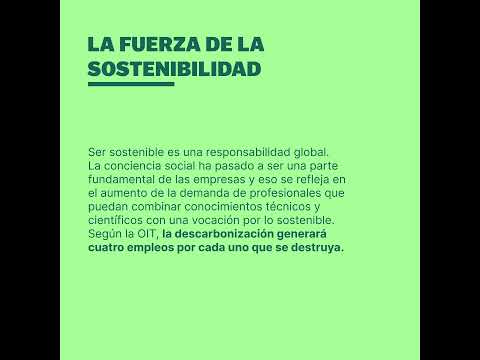 LA FUERZA DE LA SOSTENIBILIDAD

Ser sostenible es una responsabilidad global. La conciencia social ha pasado a ser una parte fundamental de las empresas y eso se refleja en el aumento de la demanda de profesionales que puedan combinar conocimientos técnicos y científicos con una vocación por lo sostenible. Según la OIT, la descarbonización generará cuatro empleos por cada uno que se destruya.